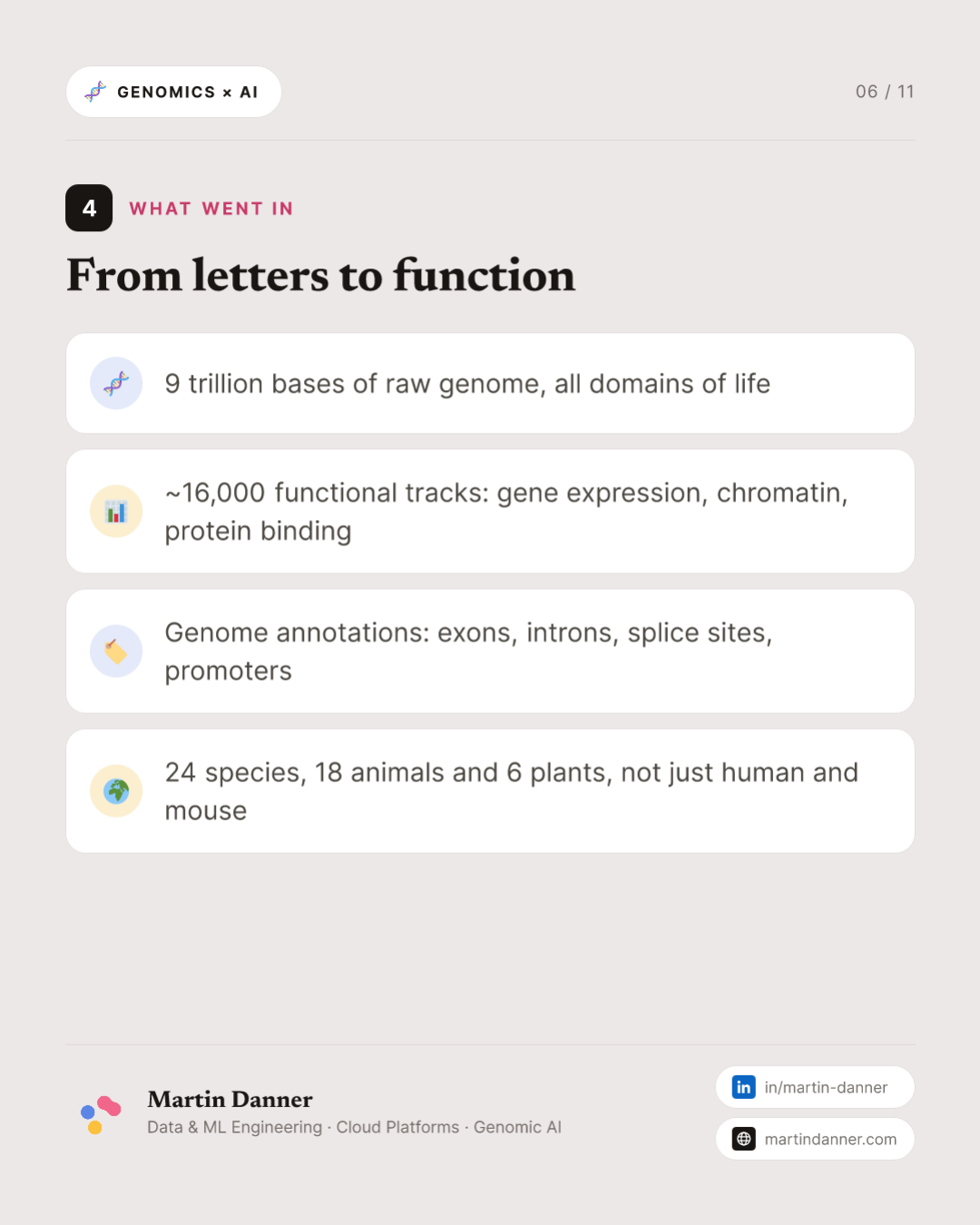 GENOMICS × AI

06 / 11

4 WHAT WENT IN

From letters to function

9 trillion bases of raw genome, all domains of life

~16,000 functional tracks: gene expression, chromatin, protein binding

Genome annotations: exons, introns, splice sites, promoters

24 species, 18 animals and 6 plants, not just human and mouse

Martin Danner
Data & ML Engineering · Cloud Platforms · Genomic AI

in in/martin-danner

martindanner.com